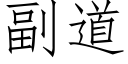 副道